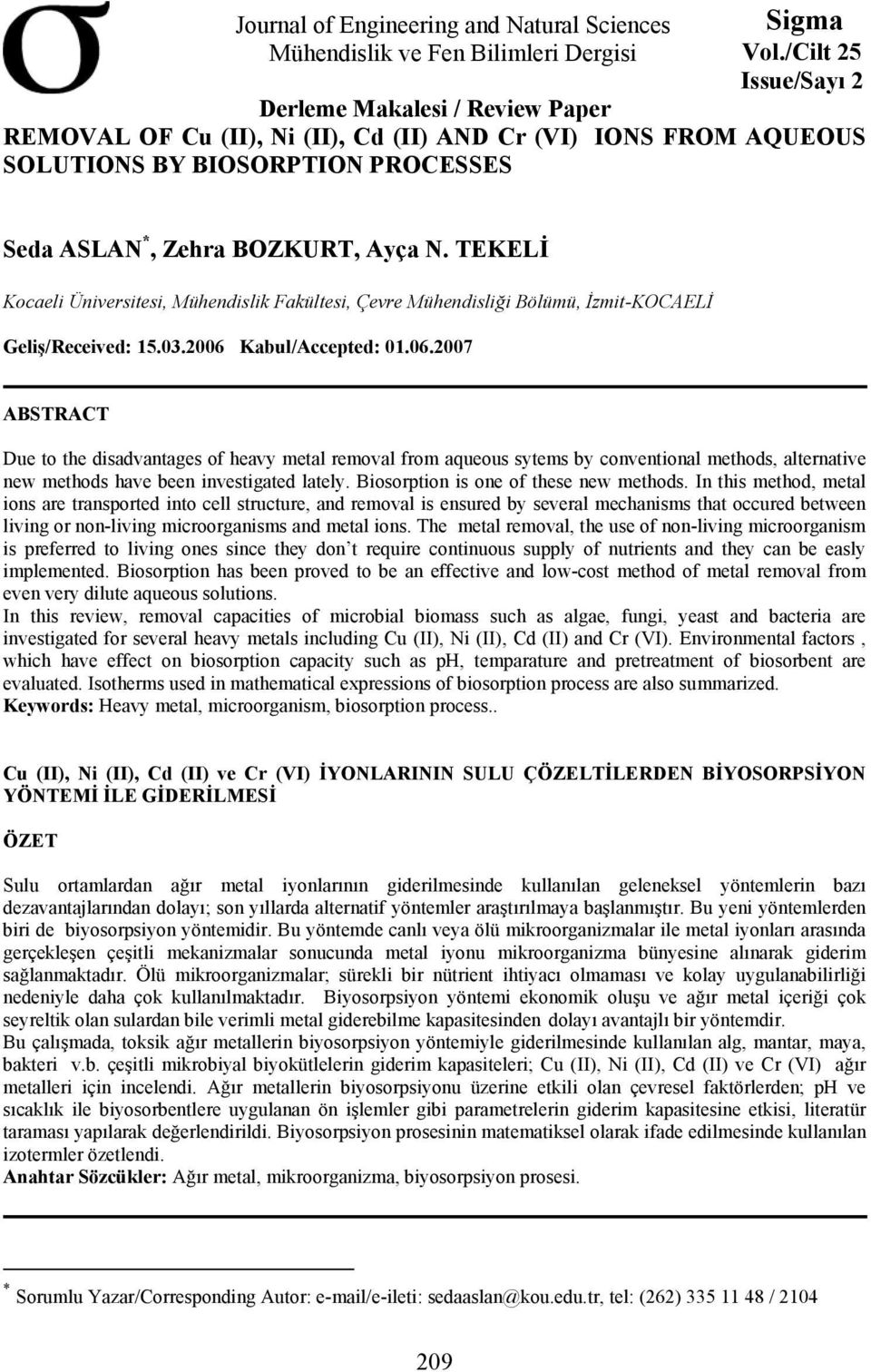 σ

Journal of Engineering and Natural Sciences
Mühendislik ve Fen Bilimleri Dergisi

Sigma
Vol./Cilt 25
Issue/Sayı 2

Derleme Makalesi / Review Paper

REMOVAL OF Cu (II), Ni (II), Cd (II) AND Cr (VI) IONS FROM AQUEOUS SOLUTIONS BY BIOSORPTION PROCESSES

Seda ASLAN*, Zehra BOZKURT, Ayça N. TEKELİ

Kocaeli Üniversitesi, Mühendislik Fakültesi, Çevre Mühendisliği Bölümü, İzmit-KOCAELİ

Geliş/Received: 15.03.2006 Kabul/Accepted: 01.06.2007

ABSTRACT

Due to the disadvantages of heavy metal removal from aqueous sytems by conventional methods, alternative new methods have been investigated lately. Biosorption is one of these new methods. In this method, metal ions are transported into cell structure, and removal is ensured by several mechanisms that occured between living or non-living microorganisms and metal ions. The metal removal, the use of non-living microorganism is preferred to living ones since they don't require continuous supply of nutrients and they can be easly implemented. Biosorption has been proved to be an effective and low-cost method of metal removal from even very dilute aqueous solutions.
In this review, removal capacities of microbial biomass such as algae, fungi, yeast and bacteria are investigated for several heavy metals including Cu (II), Ni (II), Cd (II) and Cr (VI). Environmental factors , which have effect on biosorption capacity such as ph, temparature and pretreatment of biosorbent are evaluated. Isotherms used in mathematical expressions of biosorption process are also summarized.
Keywords: Heavy metal, microorganism, biosorption process..

Cu (II), Ni (II), Cd (II) ve Cr (VI) İYONLARININ SULU ÇÖZELTİLERDEN BİYOSORPSİYON YÖNTEMİ İLE GİDERİLMESİ

ÖZET

Sulu ortamlardan ağır metal iyonlarının giderilmesinde kullanılan geleneksel yöntemlerin bazı dezavantajlarından dolayı; son yıllarda alternatif yöntemler araştırılmaya başlanmıştır. Bu yeni yöntemlerden biri de biyosorpsiyon yöntemidir. Bu yöntemde canlı veya ölü mikroorganizmalar ile metal iyonları arasında gerçekleşen çeşitli mekanizmalar sonucunda metal iyonu mikroorganizma bünyesine alınarak giderim sağlanmaktadır. Ölü mikroorganizmalar; sürekli bir nütrient ihtiyacı olmaması ve kolay uygulanabilirliği nedeniyle daha çok kullanılmaktadır. Biyosorpsiyon yöntemi ekonomik oluşu ve ağır metal içeriği çok seyreltik olan sulardan bile verimli metal giderebilme kapasitesinden dolayı avantajlı bir yöntemdir.
Bu çalışmada, toksik ağır metallerin biyosorpsiyon yöntemiyle giderilmesinde kullanılan alg, mantar, maya, bakteri v.b. çeşitli mikrobiyal biyokütlelerin giderim kapasiteleri; Cu (II), Ni (II), Cd (II) ve Cr (VI) ağır metalleri için incelendi. Ağır metallerin biyosorpsiyonu üzerine etkili olan çevresel faktörlerden; pH ve sıcaklık ile biyosorbentlere uygulanan ön işlemler gibi parametrelerin giderim kapasitesine etkisi, literatür taraması yapılarak değerlendirildi. Biyosorpsiyon prosesinin matematiksel olarak ifade edilmesinde kullanılan izotermler özetlendi.
Anahtar Sözcükler: Ağır metal, mikroorganizma, biyosorpsiyon prosesi.

* Sorumlu Yazar/Corresponding Autor: e-mail/e-ileti: sedaaslan@kou.edu.tr, tel: (262) 335 11 48 / 2104

209